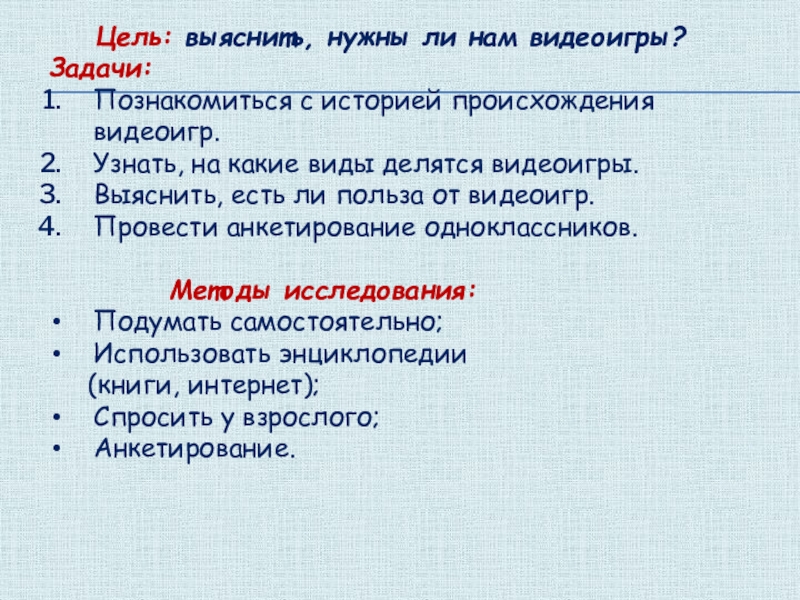 Цель: выяснить, нужны ли нам видеоигры?
Задачи:
1. Познакомиться с историей происхождения видеоигр.
2. Узнать, на какие виды делятся видеоигры.
3. Выяснить, есть ли польза от видеоигр.
4. Провести анкетирование одноклассников.

Методы исследования:
• Подумать самостоятельно;
• Использовать энциклопедии (книги, интернет);
• Спросить у взрослого;
• Анкетирование.